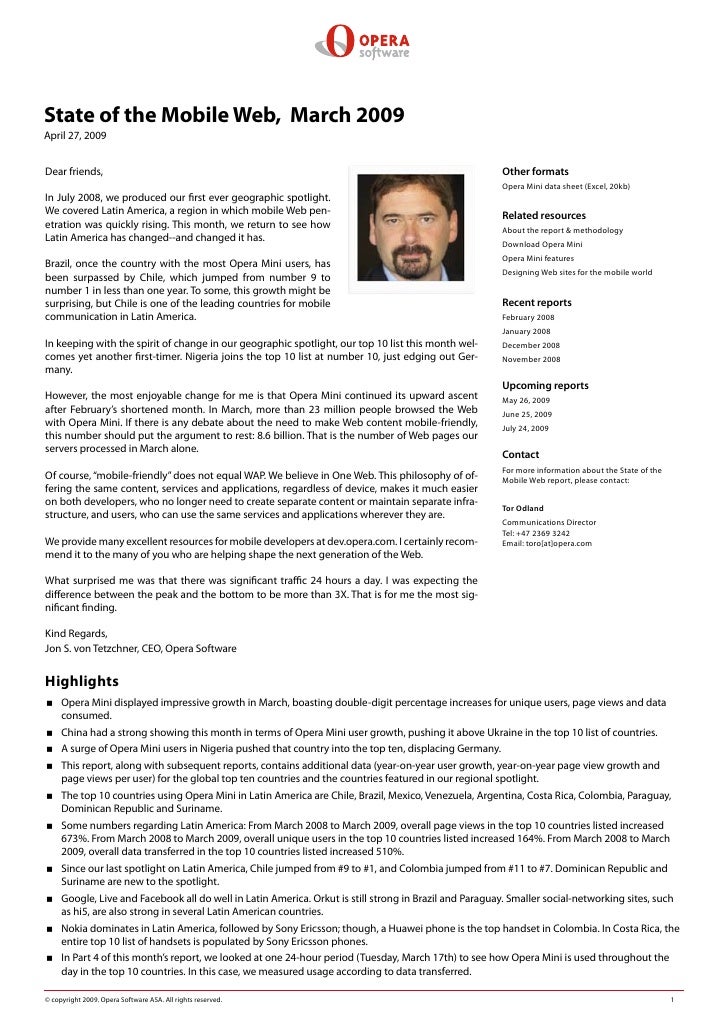 OPERA software

State of the Mobile Web, March 2009
April 27, 2009

Dear friends,

In July 2008, we produced our first ever geographic spotlight. We covered Latin America, a region in which mobile Web penetration was quickly rising. This month, we return to see how Latin America has changed--and changed it has.

Brazil, once the country with the most Opera Mini users, has been surpassed by Chile, which jumped from number 9 to number 1 in less than one year. To some, this growth might be surprising, but Chile is one of the leading countries for mobile communication in Latin America.

In keeping with the spirit of change in our geographic spotlight, our top 10 list this month welcomes yet another first-timer. Nigeria joins the top 10 list at number 10, just edging out Germany.

However, the most enjoyable change for me is that Opera Mini continued its upward ascent after February's shortened month. In March, more than 23 million people browsed the Web with Opera Mini. If there is any debate about the need to make Web content mobile-friendly, this number should put the argument to rest: 8.6 billion. That is the number of Web pages our servers processed in March alone.

Of course, "mobile-friendly" does not equal WAP. We believe in One Web. This philosophy of offering the same content, services and applications, regardless of device, makes it much easier on both developers, who no longer need to create separate content or maintain separate infrastructure, and users, who can use the same services and applications wherever they are.

We provide many excellent resources for mobile developers at dev.opera.com. I certainly recommend it to the many of you who are helping shape the next generation of the Web.

What surprised me was that there was significant traffic 24 hours a day. I was expecting the difference between the peak and the bottom to be more than 3X. That is for me the most significant finding.

Kind Regards,
Jon S. von Tetzchner, CEO, Opera Software

Other formats
Opera Mini data sheet (Excel, 20kb)

Related resources
About the report & methodology
Download Opera Mini
Opera Mini features
Designing Web sites for the mobile world

Recent reports
February 2008
January 2008
December 2008
November 2008

Upcoming reports
May 26, 2009
June 25, 2009
July 24, 2009

Contact
For more information about the State of the Mobile Web report, please contact:

Tor Odland
Communications Director
Tel: +47 2369 3242
Email: toro[at]opera.com

Highlights
■ Opera Mini displayed impressive growth in March, boasting double-digit percentage increases for unique users, page views and data consumed.
■ China had a strong showing this month in terms of Opera Mini user growth, pushing it above Ukraine in the top 10 list of countries.
■ A surge of Opera Mini users in Nigeria pushed that country into the top ten, displacing Germany.
■ This report, along with subsequent reports, contains additional data (year-on-year user growth, year-on-year page view growth and page views per user) for the global top ten countries and the countries featured in our regional spotlight.
■ The top 10 countries using Opera Mini in Latin America are Chile, Brazil, Mexico, Venezuela, Argentina, Costa Rica, Colombia, Paraguay, Dominican Republic and Suriname.
■ Some numbers regarding Latin America: From March 2008 to March 2009, overall page views in the top 10 countries listed increased 673%. From March 2008 to March 2009, overall unique users in the top 10 countries listed increased 164%. From March 2008 to March 2009, overall data transferred in the top 10 countries listed increased 510%.
■ Since our last spotlight on Latin America, Chile jumped from #9 to #1, and Colombia jumped from #11 to #7. Dominican Republic and Suriname are new to the spotlight.
■ Google, Live and Facebook all do well in Latin America. Orkut is still strong in Brazil and Paraguay. Smaller social-networking sites, such as hi5, are also strong in several Latin American countries.
■ Nokia dominates in Latin America, followed by Sony Ericsson; though, a Huawei phone is the top handset in Colombia. In Costa Rica, the entire top 10 list of handsets is populated by Sony Ericsson phones.
■ In Part 4 of this month's report, we looked at one 24-hour period (Tuesday, March 17th) to see how Opera Mini is used throughout the day in the top 10 countries. In this case, we measured usage according to data transferred.

© copyright 2009. Opera Software ASA. All rights reserved. 1